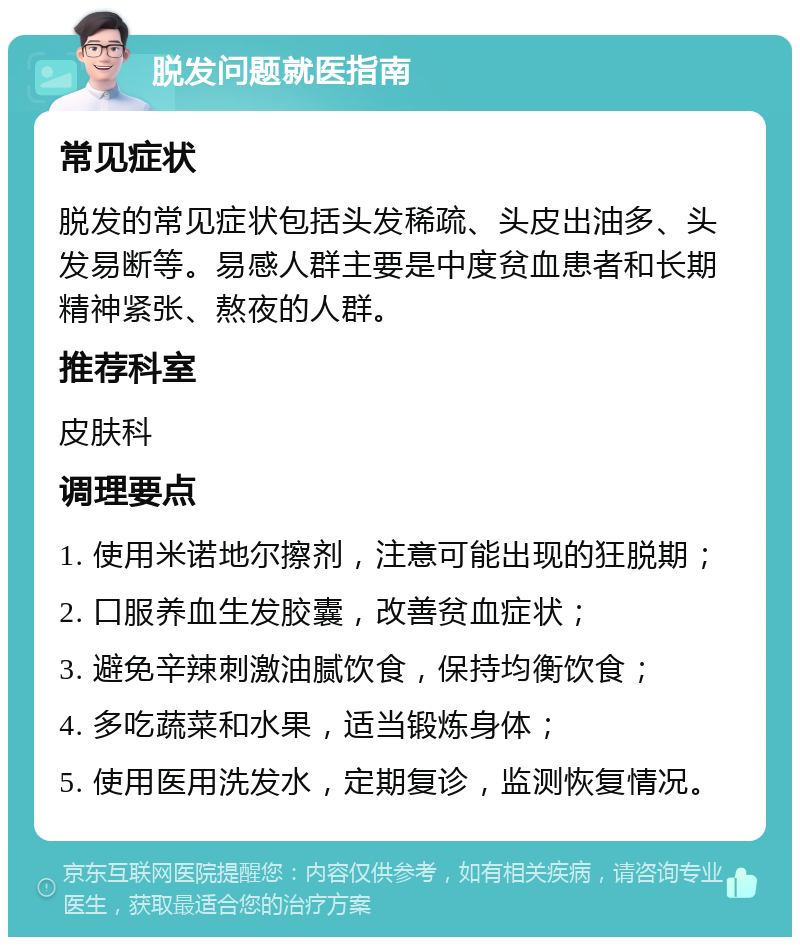 脱发问题就医指南

常见症状

脱发的常见症状包括头发稀疏、头皮出油多、头发易断等。易感人群主要是中度贫血患者和长期精神紧张、熬夜的人群。

推荐科室

皮肤科

调理要点

1. 使用米诺地尔擦剂，注意可能出现的狂脱期；
2. 口服养血生发胶囊，改善贫血症状；
3. 避免辛辣刺激油腻饮食，保持均衡饮食；
4. 多吃蔬菜和水果，适当锻炼身体；
5. 使用医用洗发水，定期复诊，监测恢复情况。

京东互联网医院提醒您：内容仅供参考，如有相关疾病，请咨询专业医生，获取最适合您的治疗方案